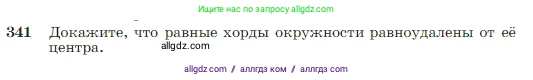 Ищите нас по запросу allgdz.com

341 Докажите, что равные хорды окружности равноудалены от её центра.

allgdz.com

allgdz com / аллгдз ком / аллгдз com